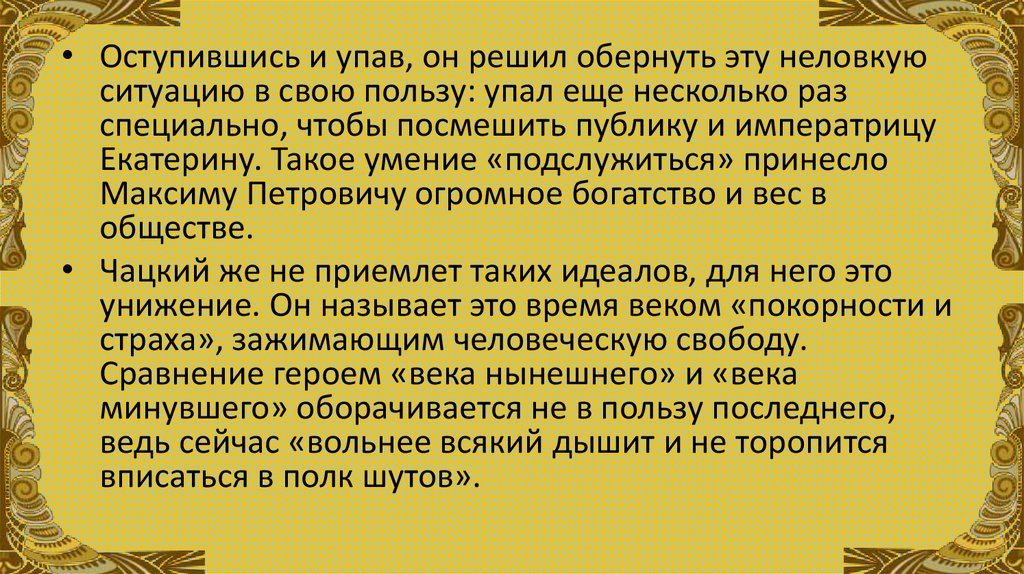 • Оступившись и упав, он решил обернуть эту неловкую ситуацию в свою пользу: упал еще несколько раз специально, чтобы посмешить публику и императрицу Екатерину. Такое умение «подслужиться» принесло Максиму Петровичу огромное богатство и вес в обществе.

• Чацкий же не приемлет таких идеалов, для него это унижение. Он называет это время веком «покорности и страха», зажимающим человеческую свободу. Сравнение героем «века нынешнего» и «века минувшего» оборачивается не в пользу последнего, ведь сейчас «вольнее всякий дышит и не торопится вписаться в полк шутов».